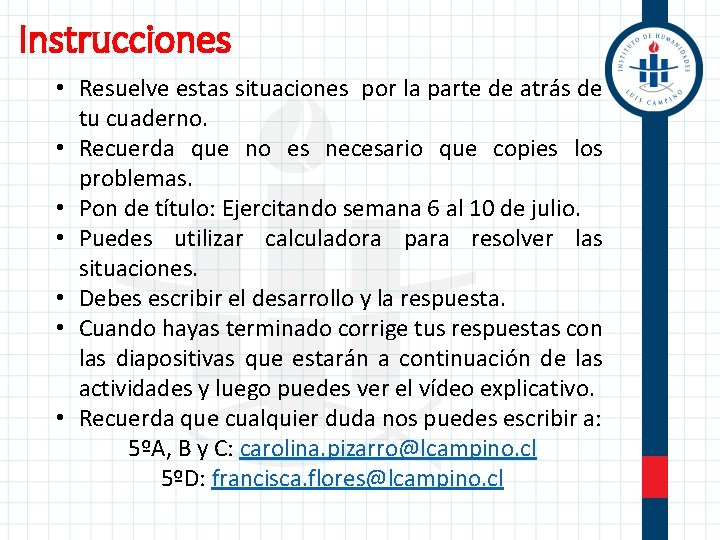 Instrucciones

INSTITUTO DE HUMANIDADES LUIS CAMPINO

• Resuelve estas situaciones  por la parte de atrás de tu cuaderno.
• Recuerda que no es necesario que copies los problemas.
• Pon de título: Ejercitando semana 6 al 10 de julio.
• Puedes utilizar calculadora para resolver las situaciones.
• Debes escribir el desarrollo y la respuesta.
• Cuando hayas terminado corrige tus respuestas con las diapositivas que estarán a continuación de las actividades y luego puedes ver el vídeo explicativo.
• Recuerda que cualquier duda nos puedes escribir a:

5ºA, B y C: carolina.pizarro@lcampino.cl
5ºD: francisca.flores@lcampino.cl